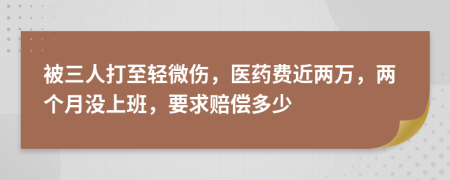 被三人打至轻微伤，医药费近两万，两个月没上班，要求赔偿多少